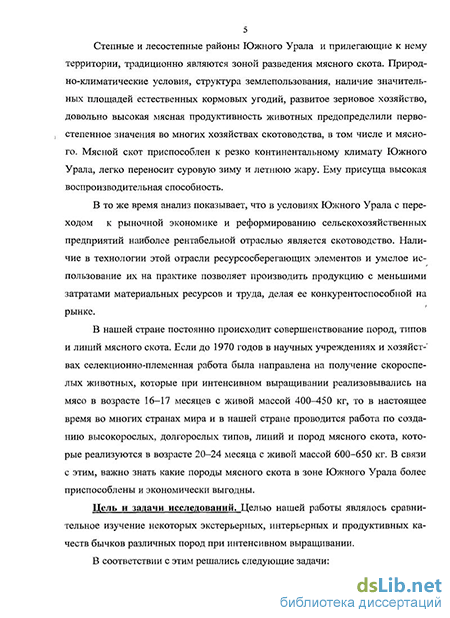 5

Степные и лесостепные районы Южного Урала и прилегающие к нему территории, традиционно являются зоной разведения мясного скота. Природно-климатические условия, структура землепользования, наличие значительных площадей естественных кормовых угодий, развитое зерновое хозяйство, довольно высокая мясная продуктивность животных предопределили первостепенное значения во многих хозяйствах скотоводства, в том числе и мясного. Мясной скот приспособлен к резко континентальному климату Южного Урала, легко переносит суровую зиму и летнюю жару. Ему присуща высокая воспроизводительная способность.

В то же время анализ показывает, что в условиях Южного Урала с переходом к рыночной экономике и реформированию сельскохозяйственных предприятий наиболее рентабельной отраслью является скотоводство. Наличие в технологии этой отрасли ресурсосберегающих элементов и умелое использование их на практике позволяет производить продукцию с меньшими затратами материальных ресурсов и труда, делая ее конкурентоспособной на рынке.

В нашей стране постоянно происходит совершенствование пород, типов и линий мясного скота. Если до 1970 годов в научных учреждениях и хозяйствах селекционно-племенная работа была направлена на получение скороспелых животных, которые при интенсивном выращивании реализовывались на мясо в возрасте 16–17 месяцев с живой массой 400–450 кг, то в настоящее время во многих странах мира и в нашей стране проводится работа по созданию высокорослых, долгорослых типов, линий и пород мясного скота, которые реализуются в возрасте 20–24 месяца с живой массой 600–650 кг. В связи с этим, важно знать какие породы мясного скота в зоне Южного Урала более приспособлены и экономически выгодны.

Цель и задачи исследований. Целью нашей работы являлось сравнительное изучение некоторых экстерьерных, интерьерных и продуктивных качеств бычков различных пород при интенсивном выращивании.

В соответствии с этим решались следующие задачи:

dsLib.net
библиотека диссертаций